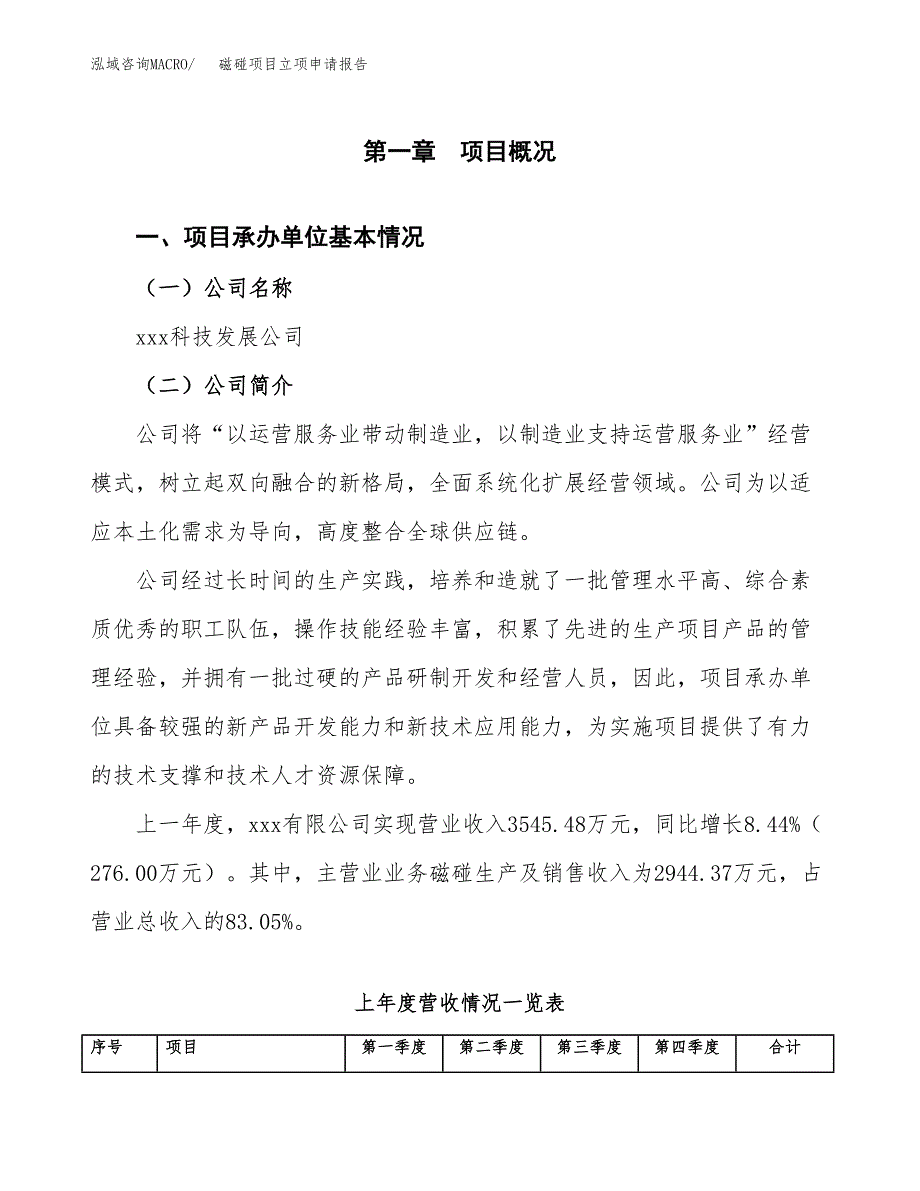 泓域咨询MACRO/　磁碰项目立项申请报告

第一章　项目概况

一、项目承办单位基本情况

（一）公司名称

xxx科技发展公司

（二）公司简介

公司将“以运营服务业带动制造业，以制造业支持运营服务业”经营模式，树立起双向融合的新格局，全面系统化扩展经营领域。公司为以适应本土化需求为导向，高度整合全球供应链。

公司经过长时间的生产实践，培养和造就了一批管理水平高、综合素质优秀的职工队伍，操作技能经验丰富，积累了先进的生产项目产品的管理经验，并拥有一批过硬的产品研制开发和经营人员，因此，项目承办单位具备较强的新产品开发能力和新技术应用能力，为实施项目提供了有力的技术支撑和技术人才资源保障。

上一年度，xxx有限公司实现营业收入3545.48万元，同比增长8.44%（276.00万元）。其中，主营业业务磁碰生产及销售收入为2944.37万元，占营业总收入的83.05%。

上年度营收情况一览表

| 序号 | 项目 | 第一季度 | 第二季度 | 第三季度 | 第四季度 | 合计 |
|---|---|---|---|---|---|---|